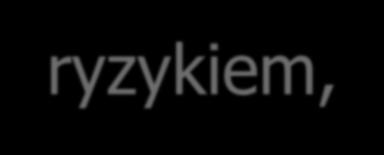 ryzykiem,